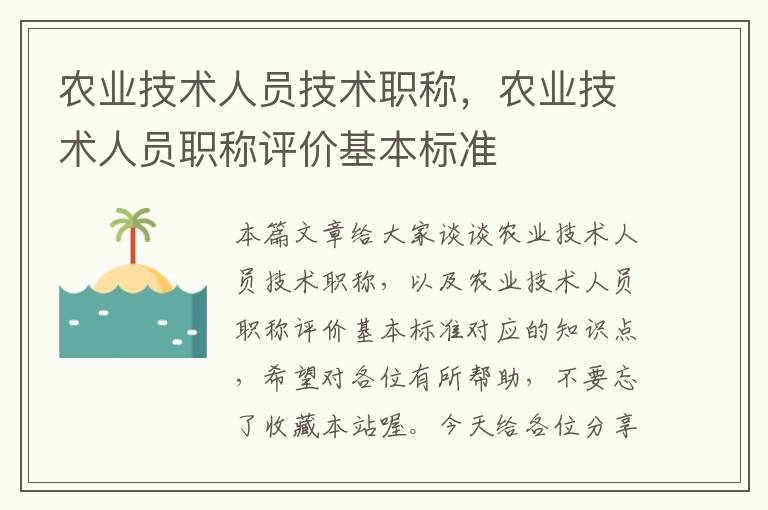 农业技术人员技术职称，农业技术人员职称评价基本标准

本篇文章给大家谈谈农业技术人员技术职称，以及农业技术人员职称评价基本标准对应的知识点，希望对各位有所帮助，不要忘了收藏本站喔。今天给各位分享